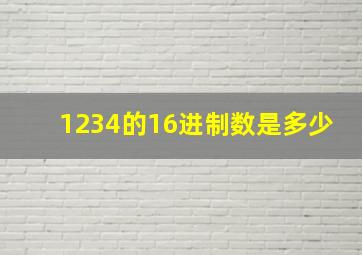 1234的16进制数是多少